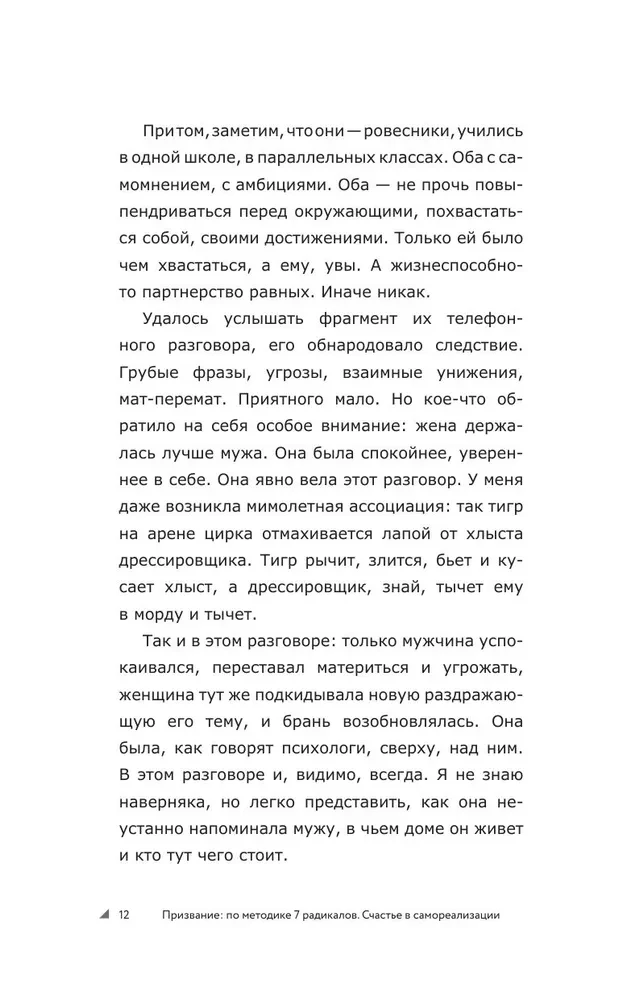 Притом, заметим, что они — ровесники, учились в одной школе, в параллельных классах. Оба с самомнением, с амбициями. Оба — не прочь повыпендриваться перед окружающими, похвастаться собой, своими достижениями. Только ей было чем хвастаться, а ему, увы. А жизнеспособно партнерство равных. Иначе никак.

Удалось услышать фрагмент их телефонного разговора, его обнародовало следствие. Грубые фразы, угрозы, взаимные унижения, мат-перемат. Приятного мало. Но кое-что обратило на себя особое внимание: жена держалась лучше мужа. Она была спокойнее, увереннее в себе. Она явно вела этот разговор. У меня даже возникла мимолетная ассоциация: так тигр на арене цирка отмахивается лапой от хлыста дрессировщика. Тигр рычит, злится, бьет и кусает хлыст, а дрессировщик, знай, тычет ему в морду и тычет.

Так и в этом разговоре: только мужчина успокаивался, переставал материться и угрожать, женщина тут же подкидывала новую раздражающую его тему, и брань возобновлялась. Она была, как говорят психологи, сверху, над ним. В этом разговоре и, видимо, всегда. Я не знаю наверняка, но легко представить, как она неустанно напоминала мужу, в чьем доме он живет и кто тут чего стоит.

12 Призвание: по методике 7 радикалов. Счастье в самореализации